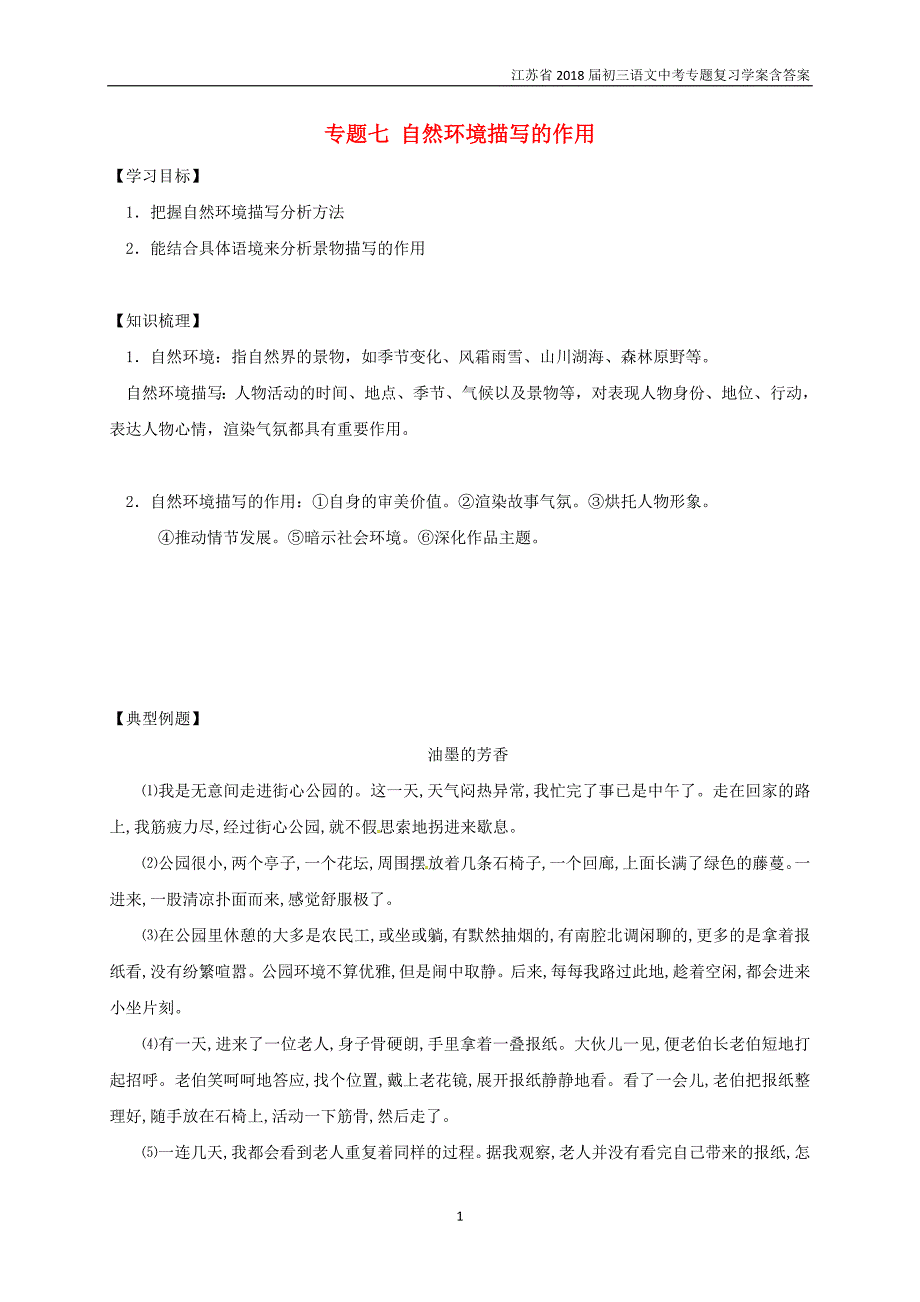 江苏省2018届初三语文中考专题复习学案含答案

专题七 自然环境描写的作用

【学习目标】

1．把握自然环境描写分析方法

2．能结合具体语境来分析景物描写的作用

【知识梳理】

1．自然环境：指自然界的景物，如季节变化、风霜雨雪、山川湖海、森林原野等。

自然环境描写：人物活动的时间、地点、季节、气候以及景物等，对表现人物身份、地位、行动，表达人物心情，渲染气氛都具有重要作用。

2．自然环境描写的作用：①自身的审美价值。②渲染故事气氛。③烘托人物形象。

④推动情节发展。⑤暗示社会环境。⑥深化作品主题。

【典型例题】

油墨的芳香

⑴我是无意间走进街心公园的。这一天，天气闷热异常，我忙完了事已是中午了。走在回家的路上，我筋疲力尽，经过街心公园，就不假思索地拐进来歇息。

⑵公园很小，两个亭子，一个花坛，周围摆放着几条石椅子，一个回廊，上面长满了绿色的藤蔓。一进来，一股清凉扑面而来，感觉舒服极了。

⑶在公园里休憩的大多是农民工，或坐或躺，有默然抽烟的，有南腔北调闲聊的，更多的是拿着报纸看，没有纷繁喧嚣。公园环境不算优雅，但是闹中取静。后来，每每我路过此地，趁着空闲，都会进来小坐片刻。

⑷有一天，进来了一位老人，身子骨硬朗，手里拿着一叠报纸。大伙儿一见，便老伯长老伯短地打起招呼。老伯笑呵呵地答应，找个位置，戴上老花镜，展开报纸静静地看。看了一会儿，老伯把报纸整理好，随手放在石椅上，活动一下筋骨，然后走了。

⑸一连几天，我都会看到老人重复着同样的过程。据我观察，老人并没有看完自己带来的报纸，怎

1